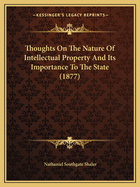 ~KESSINGER'S LEGACY REPRINTS~

Thoughts On The Nature Of Intellectual Property And Its Importance To The State (1877)

Nathaniel Southgate Shaler